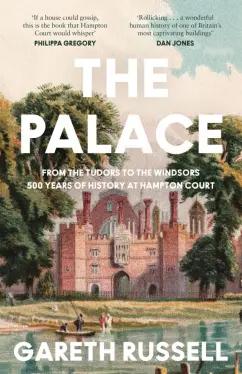 'If a house could gossip, this is the book that Hampton Court would whisper'
PHILIPPA GREGORY

'Rollicking . . . a wonderful human history of one of Britain's most captivating buildings'
DAN JONES

THE PALACE

FROM THE TUDORS TO THE WINDSORS
500 YEARS OF HISTORY AT HAMPTON COURT

GARETH RUSSELL